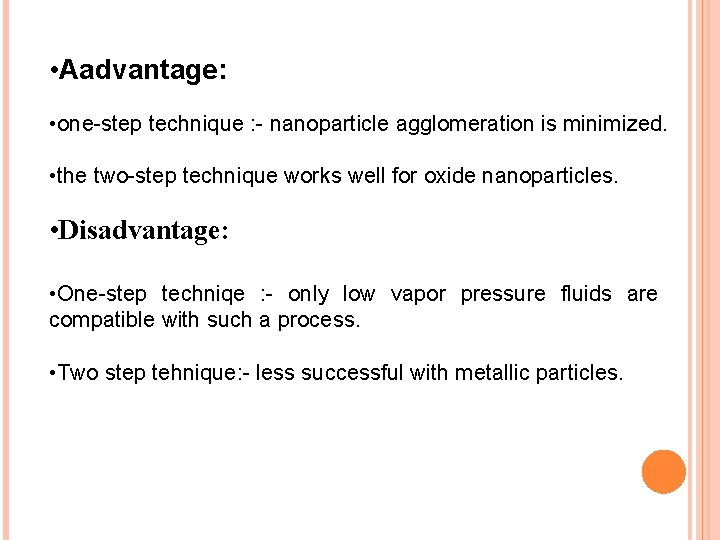 • Aadvantage:

• one-step technique :- nanoparticle agglomeration is minimized.

• the two-step technique works well for oxide nanoparticles.

• Disadvantage:

• One-step techniqe :- only low vapor pressure fluids are compatible with such a process.

• Two step tehnique:- less successful with metallic particles.